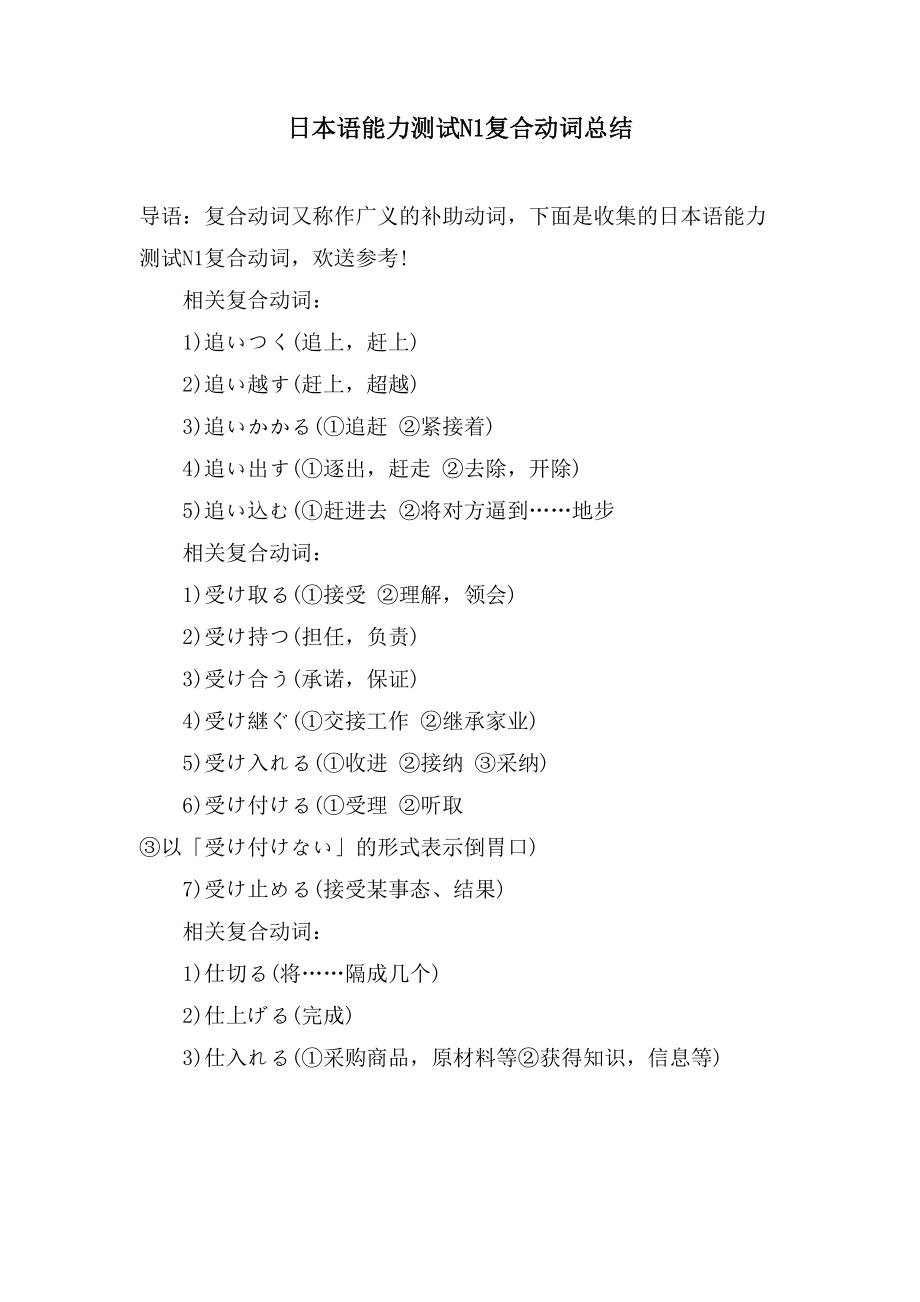 日本语能力测试N1复合动词总结

导语：复合动词又称作广义的补助动词，下面是收集的日本语能力测试N1复合动词，欢送参考!

相关复合动词：

1)追いつく(追上，赶上)

2)追い越す(赶上，超越)

3)追いかかる(①追赶 ②紧接着)

4)追い出す(①逐出，赶走 ②去除，开除)

5)追い込む(①赶进去 ②将对方逼到……地步

相关复合动词：

1)受け取る(①接受 ②理解，领会)

2)受け持つ(担任，负责)

3)受け合う(承诺，保证)

4)受け継ぐ(①交接工作 ②继承家业)

5)受け入れる(①收进 ②接纳 ③采纳)

6)受け付ける(①受理 ②听取 ③以「受け付けない」的形式表示倒胃口)

7)受け止める(接受某事态、结果)

相关复合动词：

1)仕切る(将……隔成几个)

2)仕上げる(完成)

3)仕入れる(①采购商品，原材料等②获得知识，信息等)